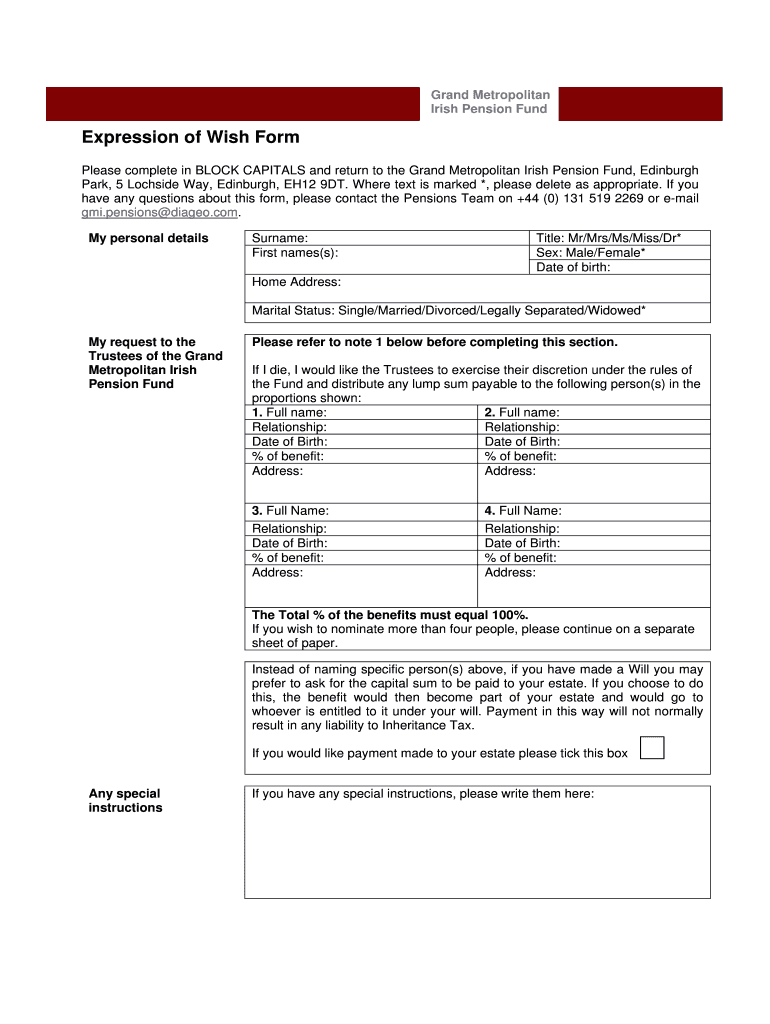 Grand Metropolitan
Irish Pension Fund

Expression of Wish Form

Please complete in BLOCK CAPITALS and return to the Grand Metropolitan Irish Pension Fund, Edinburgh Park, 5 Lochside Way, Edinburgh, EH12 9DT. Where text is marked *, please delete as appropriate. If you have any questions about this form, please contact the Pensions Team on +44 (0) 131 519 2269 or e-mail gmi.pensions@diageo.com.

My personal details

| Surname: | Title: Mr/Mrs/Ms/Miss/Dr* |
|---|---|
| First names(s): | Sex: Male/Female* |
| | Date of birth: |
| Home Address: | |
| Marital Status: Single/Married/Divorced/Legally Separated/Widowed* | |

My request to the Trustees of the Grand Metropolitan Irish Pension Fund

Please refer to note 1 below before completing this section.

If I die, I would like the Trustees to exercise their discretion under the rules of the Fund and distribute any lump sum payable to the following person(s) in the proportions shown:

| 1. Full name: | 2. Full name: |
|---|---|
| Relationship: | Relationship: |
| Date of Birth: | Date of Birth: |
| % of benefit: | % of benefit: |
| Address: | Address: |
| 3. Full Name: | 4. Full Name: |
| Relationship: | Relationship: |
| Date of Birth: | Date of Birth: |
| % of benefit: | % of benefit: |
| Address: | Address: |

The Total % of the benefits must equal 100%.
If you wish to nominate more than four people, please continue on a separate sheet of paper.

Instead of naming specific person(s) above, if you have made a Will you may prefer to ask for the capital sum to be paid to your estate. If you choose to do this, the benefit would then become part of your estate and would go to whoever is entitled to it under your will. Payment in this way will not normally result in any liability to Inheritance Tax.

If you would like payment made to your estate please tick this box

Any special instructions

If you have any special instructions, please write them here: